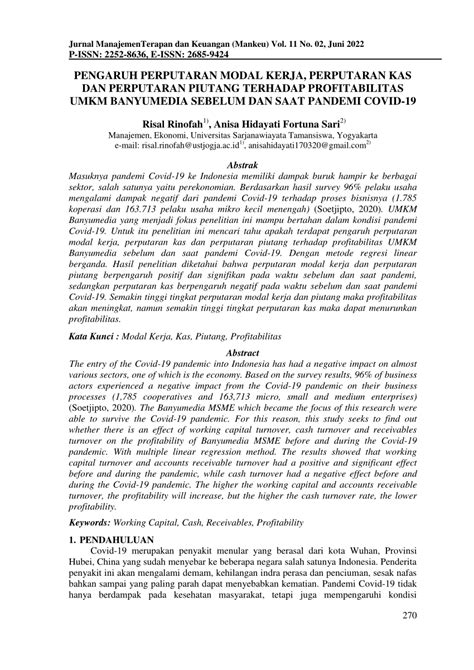 Jurnal ManajemenTerapan dan Keuangan (Mankeu) Vol. 11 No. 02, Juni 2022
P-ISSN: 2252-8636, E-ISSN: 2685-9424

PENGARUH PERPUTARAN MODAL KERJA, PERPUTARAN KAS DAN PERPUTARAN PIUTANG TERHADAP PROFITABILITAS UMKM BANYUMEDIA SEBELUM DAN SAAT PANDEMI COVID-19

Risal Rinofah$^{1)}$, Anisa Hidayati Fortuna Sari$^{2)}$
Manajemen, Ekonomi, Universitas Sarjanawiayata Tamansiswa, Yogyakarta
e-mail: risal.rinofah@ustjogja.ac.id$^{1)}$, anisahidayati170320@gmail.com$^{2)}$

Abstrak
Masuknya pandemi Covid-19 ke Indonesia memiliki dampak buruk hampir ke berbagai sektor, salah satunya yaitu perekonomian. Berdasarkan hasil survey 96% pelaku usaha mengalami dampak negatif dari pandemi Covid-19 terhadap proses bisnisnya (1.785 koperasi dan 163.713 pelaku usaha mikro kecil menengah) (Soetjipto, 2020). UMKM Banyumedia yang menjadi fokus penelitian ini mampu bertahan dalam kondisi pandemi Covid-19. Untuk itu penelitian ini mencari tahu apakah terdapat pengaruh perputaran modal kerja, perputaran kas dan perputaran piutang terhadap profitabilitas UMKM Banyumedia sebelum dan saat pandemi Covid-19. Dengan metode regresi linear berganda. Hasil penelitian diketahui bahwa perputaran modal kerja dan perputaran piutang berpengaruh positif dan signifikan pada waktu sebelum dan saat pandemi, sedangkan perputaran kas berpengaruh negatif pada waktu sebelum dan saat pandemi Covid-19. Semakin tinggi tingkat perputaran modal kerja dan piutang maka profitabilitas akan meningkat, namun semakin tinggi tingkat perputaran kas maka dapat menurunkan profitabilitas.

Kata Kunci : Modal Kerja, Kas, Piutang, Profitabilitas

Abstract
The entry of the Covid-19 pandemic into Indonesia has had a negative impact on almost various sectors, one of which is the economy. Based on the survey results, 96% of business actors experienced a negative impact from the Covid-19 pandemic on their business processes (1,785 cooperatives and 163,713 micro, small and medium enterprises) (Soetjipto, 2020). The Banyumedia MSME which became the focus of this research were able to survive the Covid-19 pandemic. For this reason, this study seeks to find out whether there is an effect of working capital turnover, cash turnover and receivables turnover on the profitability of Banyumedia MSME before and during the Covid-19 pandemic. With multiple linear regression method. The results showed that working capital turnover and accounts receivable turnover had a positive and significant effect before and during the pandemic, while cash turnover had a negative effect before and during the Covid-19 pandemic. The higher the working capital and accounts receivable turnover, the profitability will increase, but the higher the cash turnover rate, the lower profitability.

Keywords: Working Capital, Cash, Receivables, Profitability

1. PENDAHULUAN
Covid-19 merupakan penyakit menular yang berasal dari kota Wuhan, Provinsi Hubei, China yang sudah menyebar ke beberapa negara salah satunya Indonesia. Penderita penyakit ini akan mengalami demam, kehilangan indra perasa dan penciuman, sesak nafas bahkan sampai yang paling parah dapat menyebabkan kematian. Pandemi Covid-19 tidak hanya berdampak pada kesehatan masyarakat, tetapi juga mempengaruhi kondisi

270